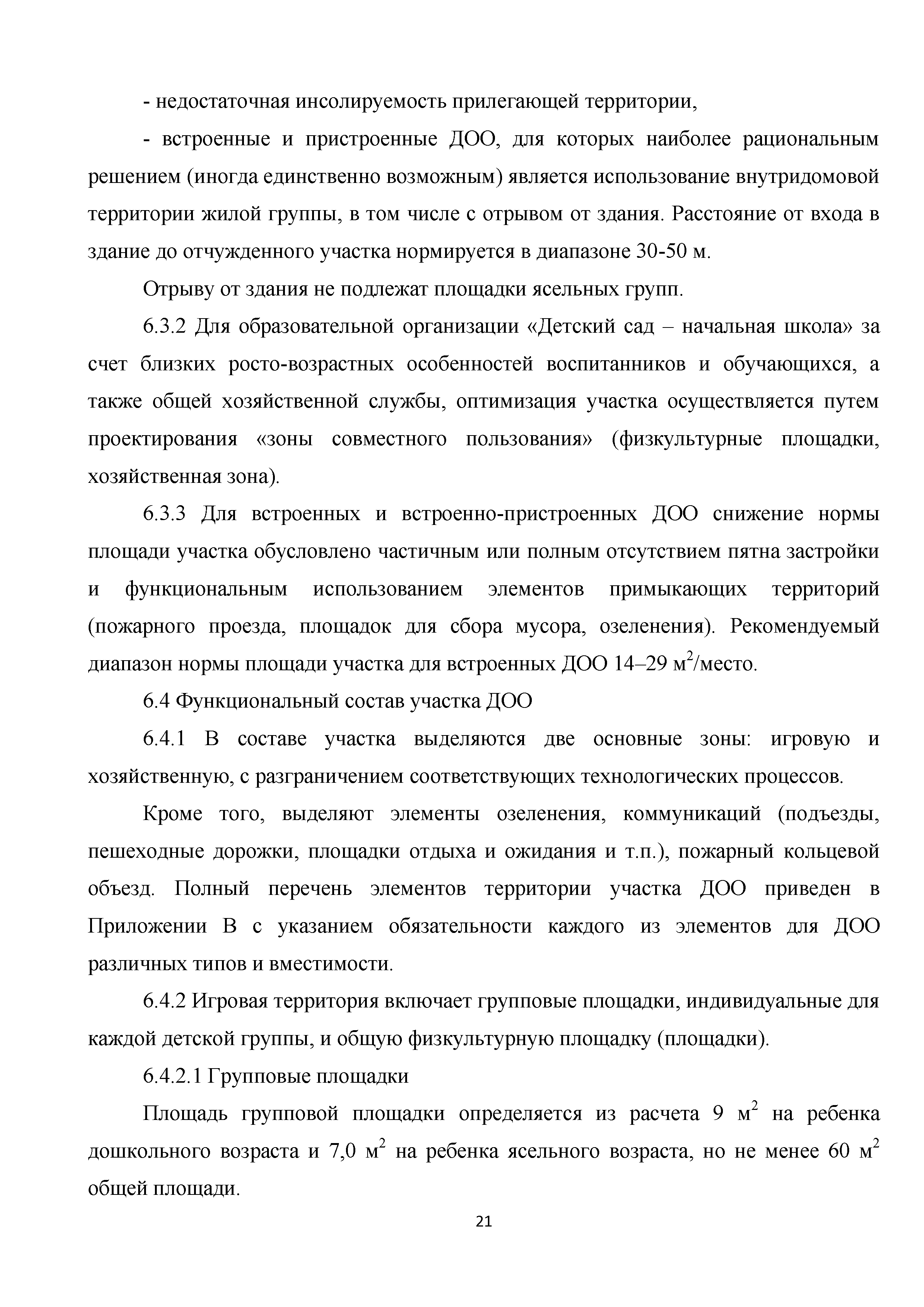 - недостаточная инсолируемость прилегающей территории,

- встроенные и пристроенные ДОО, для которых наиболее рациональным решением (иногда единственно возможным) является использование внутридомовой территории жилой группы, в том числе с отрывом от здания. Расстояние от входа в здание до отчужденного участка нормируется в диапазоне 30-50 м.

Отрыву от здания не подлежат площадки ясельных групп.

6.3.2 Для образовательной организации «Детский сад – начальная школа» за счет близких росто-возрастных особенностей воспитанников и обучающихся, а также общей хозяйственной службы, оптимизация участка осуществляется путем проектирования «зоны совместного пользования» (физкультурные площадки, хозяйственная зона).

6.3.3 Для встроенных и встроенно-пристроенных ДОО снижение нормы площади участка обусловлено частичным или полным отсутствием пятна застройки и функциональным использованием элементов примыкающих территорий (пожарного проезда, площадок для сбора мусора, озеленения). Рекомендуемый диапазон нормы площади участка для встроенных ДОО 14–29 $м^2$/место.

6.4 Функциональный состав участка ДОО

6.4.1 В составе участка выделяются две основные зоны: игровую и хозяйственную, с разграничением соответствующих технологических процессов.

Кроме того, выделяют элементы озеленения, коммуникаций (подъезды, пешеходные дорожки, площадки отдыха и ожидания и т.п.), пожарный кольцевой объезд. Полный перечень элементов территории участка ДОО приведен в Приложении В с указанием обязательности каждого из элементов для ДОО различных типов и вместимости.

6.4.2 Игровая территория включает групповые площадки, индивидуальные для каждой детской группы, и общую физкультурную площадку (площадки).

6.4.2.1 Групповые площадки

Площадь групповой площадки определяется из расчета 9 $м^2$ на ребенка дошкольного возраста и 7,0 $м^2$ на ребенка ясельного возраста, но не менее 60 $м^2$ общей площади.

21